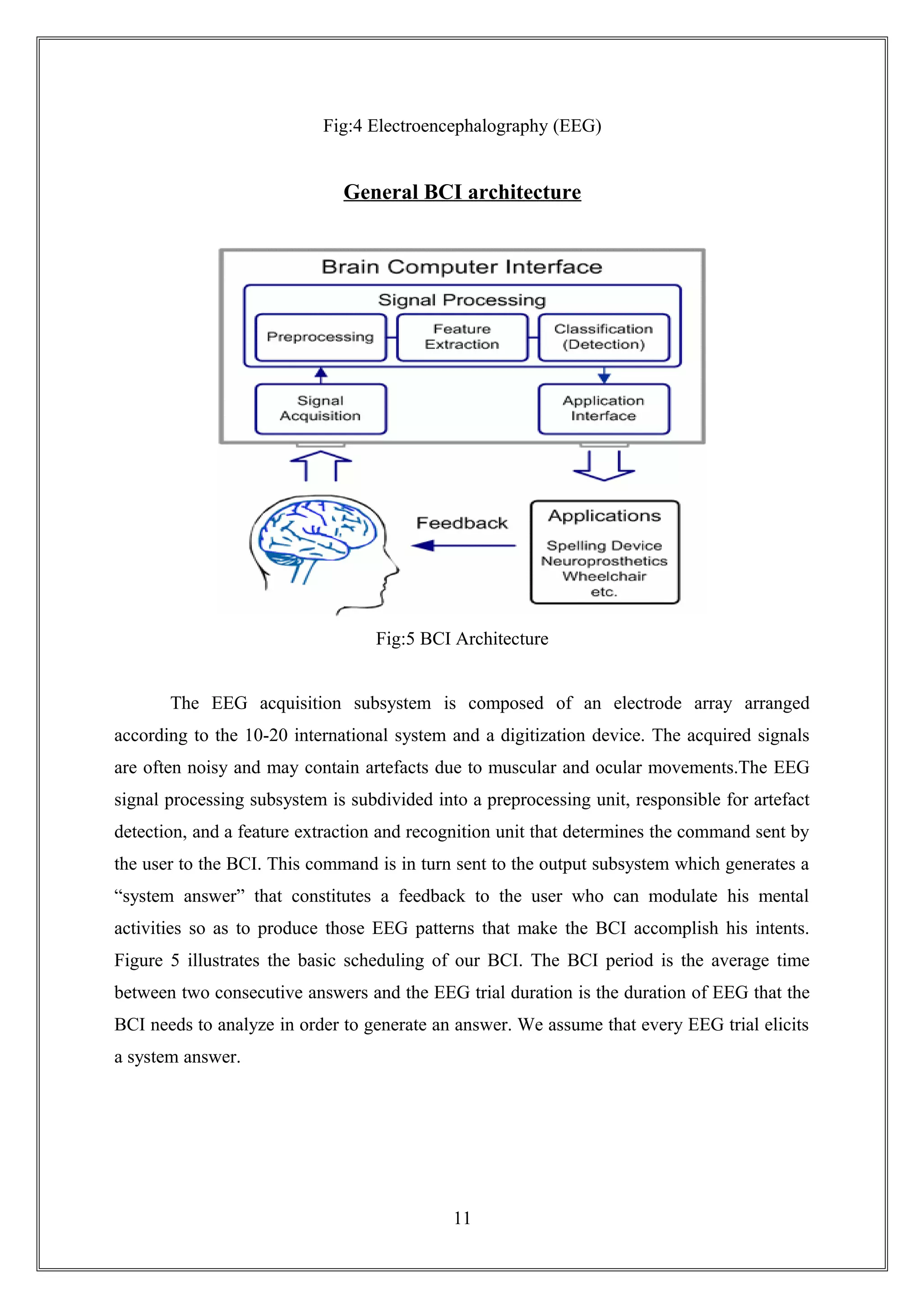 Fig:4 Electroencephalography (EEG)

General BCI architecture

Brain Computer Interface

Signal Processing

Preprocessing

Feature Extraction

Classification (Detection)

Signal Acquisition

Application Interface

Feedback

Applications

Spelling Device
Neuroprosthetics
Wheelchair
etc.

Fig:5 BCI Architecture

The EEG acquisition subsystem is composed of an electrode array arranged according to the 10-20 international system and a digitization device. The acquired signals are often noisy and may contain artefacts due to muscular and ocular movements.The EEG signal processing subsystem is subdivided into a preprocessing unit, responsible for artefact detection, and a feature extraction and recognition unit that determines the command sent by the user to the BCI. This command is in turn sent to the output subsystem which generates a “system answer” that constitutes a feedback to the user who can modulate his mental activities so as to produce those EEG patterns that make the BCI accomplish his intents. Figure 5 illustrates the basic scheduling of our BCI. The BCI period is the average time between two consecutive answers and the EEG trial duration is the duration of EEG that the BCI needs to analyze in order to generate an answer. We assume that every EEG trial elicits a system answer.

11